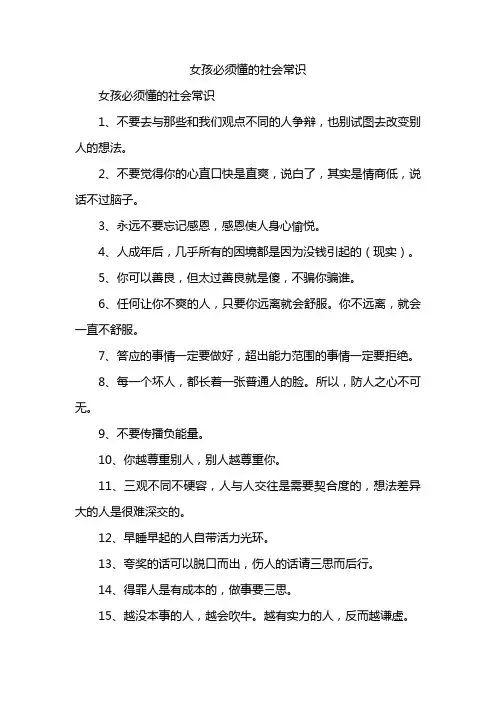 女孩必须懂的社会常识

女孩必须懂的社会常识

1、不要去与那些和我们观点不同的人争辩，也别试图去改变别人的想法。

2、不要觉得你的心直口快是直爽，说白了，其实是情商低，说话不过脑子。

3、永远不要忘记感恩，感恩使人身心愉悦。

4、人成年后，几乎所有的困境都是因为没钱引起的（现实）。

5、你可以善良，但太过善良就是傻，不骗你骗谁。

6、任何让你不爽的人，只要你远离就会舒服。你不远离，就会一直不舒服。

7、答应的事情一定要做好，超出能力范围的事情一定要拒绝。

8、每一个坏人，都长着一张普通人的脸。所以，防人之心不可无。

9、不要传播负能量。

10、你越尊重别人，别人越尊重你。

11、三观不同不硬容，人与人交往是需要契合度的，想法差异大的人是很难深交的。

12、早睡早起的人自带活力光环。

13、夸奖的话可以脱口而出，伤人的话请三思而后行。

14、得罪人是有成本的，做事要三思。

15、越没本事的人，越会吹牛。越有实力的人，反而越谦虚。